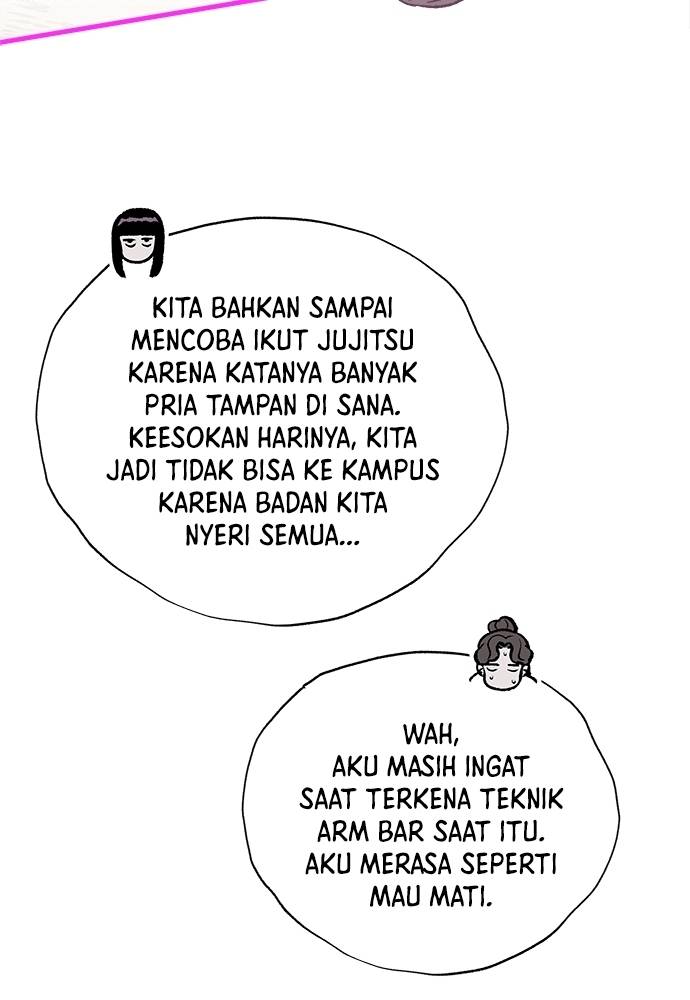 KITA BAHKAN SAMPAI MENCOBA IKUT JUJITSU KARENA KATANYA BANYAK PRIA TAMPAN DI SANA. KEESOKAN HARINYA, KITA JADI TIDAK BISA KE KAMPUS KARENA BADAN KITA NYERI SEMUA...

WAH, AKU MASIH INGAT SAAT TERKENA TEKNIK ARM BAR SAAT ITU. AKU MERASA SEPERTI MAU MATI.